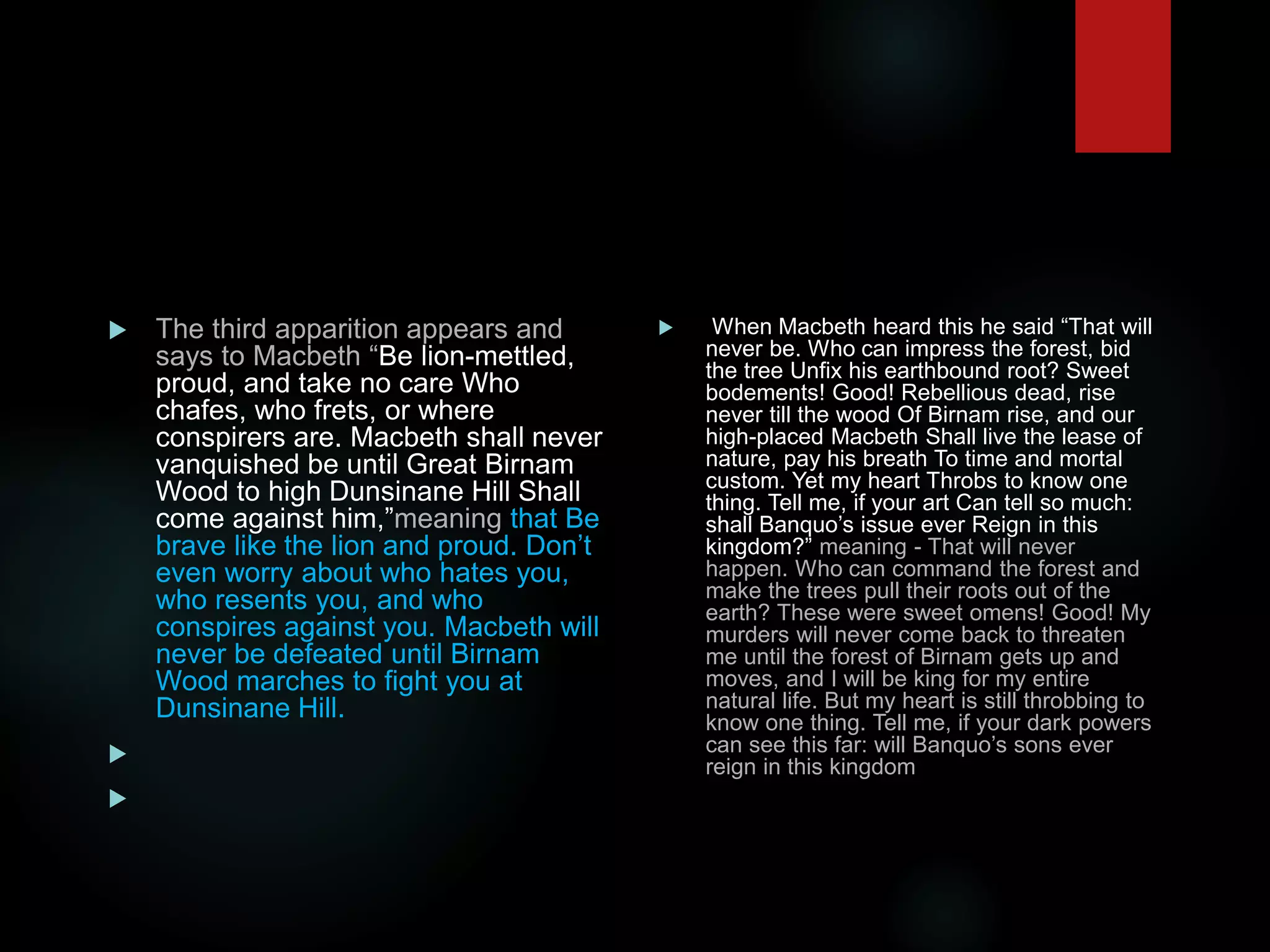 The third apparition appears and says to Macbeth “Be lion-mettled, proud, and take no care Who chafes, who frets, or where conspirers are. Macbeth shall never vanquished be until Great Birnam Wood to high Dunsinane Hill Shall come against him,”meaning that Be brave like the lion and proud. Don’t even worry about who hates you, who resents you, and who conspires against you. Macbeth will never be defeated until Birnam Wood marches to fight you at Dunsinane Hill.

When Macbeth heard this he said “That will never be. Who can impress the forest, bid the tree Unfix his earthbound root? Sweet bodements! Good! Rebellious dead, rise never till the wood Of Birnam rise, and our high-placed Macbeth Shall live the lease of nature, pay his breath To time and mortal custom. Yet my heart Throbs to know one thing. Tell me, if your art Can tell so much: shall Banquo’s issue ever Reign in this kingdom?” meaning - That will never happen. Who can command the forest and make the trees pull their roots out of the earth? These were sweet omens! Good! My murders will never come back to threaten me until the forest of Birnam gets up and moves, and I will be king for my entire natural life. But my heart is still throbbing to know one thing. Tell me, if your dark powers can see this far: will Banquo’s sons ever reign in this kingdom